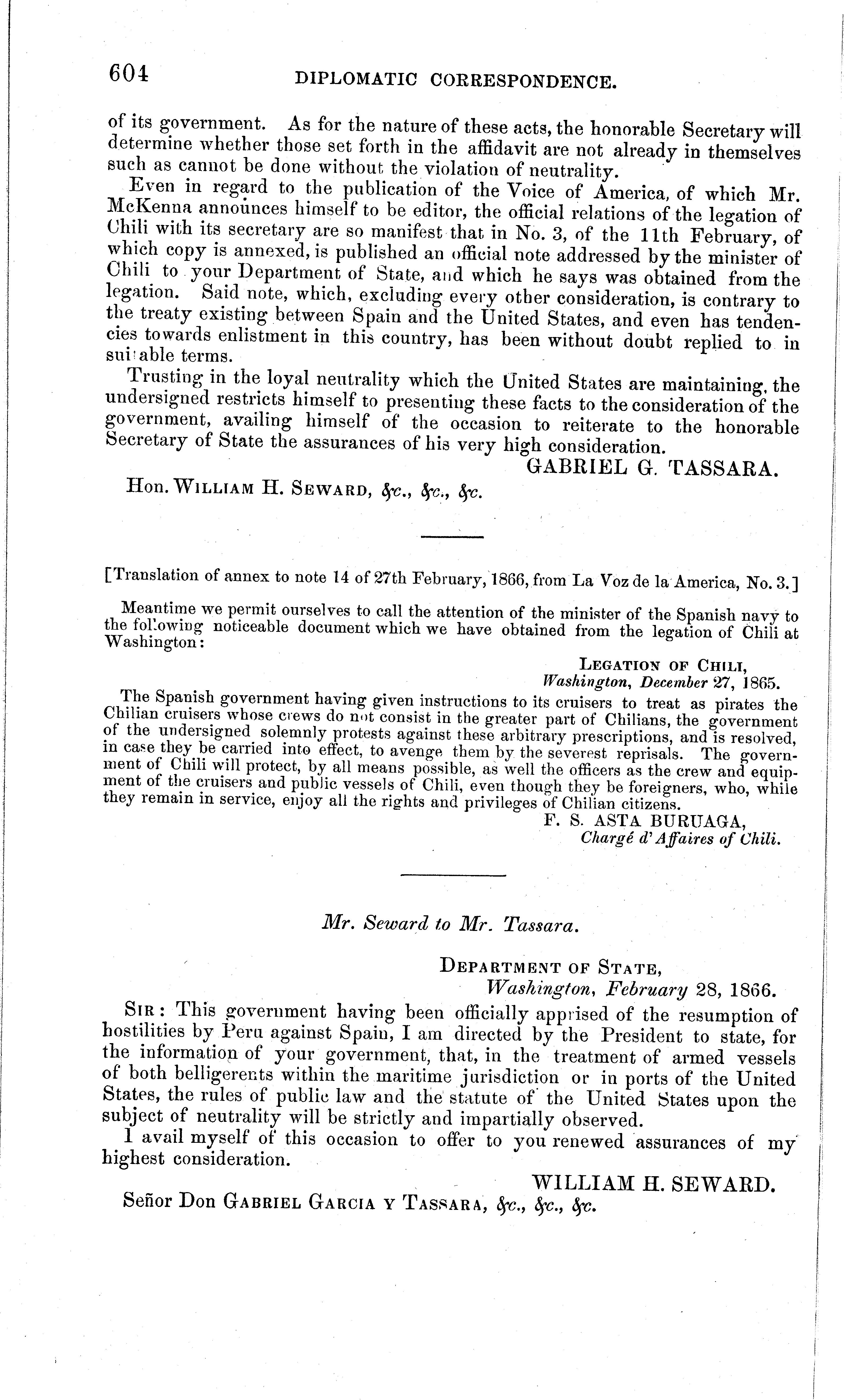 604 DIPLOMATIC CORRESPONDENCE.

of its government. As for the nature of these acts, the honorable Secretary will determine whether those set forth in the affidavit are not already in themselves such as cannot be done without the violation of neutrality.

Even in regard to the publication of the Voice of America, of which Mr. McKenna announces himself to be editor, the official relations of the legation of Chili with its secretary are so manifest that in No. 3, of the 11th February, of which copy is annexed, is published an official note addressed by the minister of Chili to your Department of State, and which he says was obtained from the legation. Said note, which, excluding every other consideration, is contrary to the treaty existing between Spain and the United States, and even has tendencies towards enlistment in this country, has been without doubt replied to in suitable terms.

Trusting in the loyal neutrality which the United States are maintaining, the undersigned restricts himself to presenting these facts to the consideration of the government, availing himself of the occasion to reiterate to the honorable Secretary of State the assurances of his very high consideration.

GABRIEL G. TASSARA.

Hon. WILLIAM H. SEWARD, &c., &c., &c.

[Translation of annex to note 14 of 27th February, 1866, from La Voz de la America, No. 3.]

Meantime we permit ourselves to call the attention of the minister of the Spanish navy to the following noticeable document which we have obtained from the legation of Chili at Washington:

LEGATION OF CHILI,
Washington, December 27, 1865.

The Spanish government having given instructions to its cruisers to treat as pirates the Chilian cruisers whose crews do not consist in the greater part of Chilians, the government of the undersigned solemnly protests against these arbitrary prescriptions, and is resolved, in case they be carried into effect, to avenge them by the severest reprisals. The government of Chili will protect, by all means possible, as well the officers as the crew and equipment of the cruisers and public vessels of Chili, even though they be foreigners, who, while they remain in service, enjoy all the rights and privileges of Chilian citizens.

F. S. ASTA BURUAGA,
Chargé d'Affaires of Chili.

Mr. Seward to Mr. Tassara.

DEPARTMENT OF STATE,
Washington, February 28, 1866.

SIR: This government having been officially apprised of the resumption of hostilities by Peru against Spain, I am directed by the President to state, for the information of your government, that, in the treatment of armed vessels of both belligerents within the maritime jurisdiction or in ports of the United States, the rules of public law and the statute of the United States upon the subject of neutrality will be strictly and impartially observed.

I avail myself of this occasion to offer to you renewed assurances of my highest consideration.

WILLIAM H. SEWARD.

Señor Don GABRIEL GARCIA Y TASSARA, &c., &c., &c.